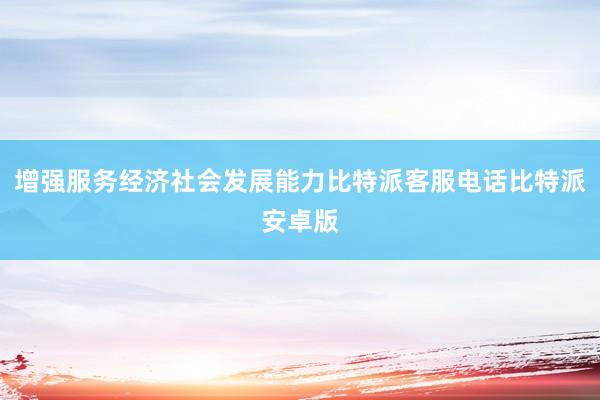 增强服务经济社会发展能力比特派客服电话比特派安卓版